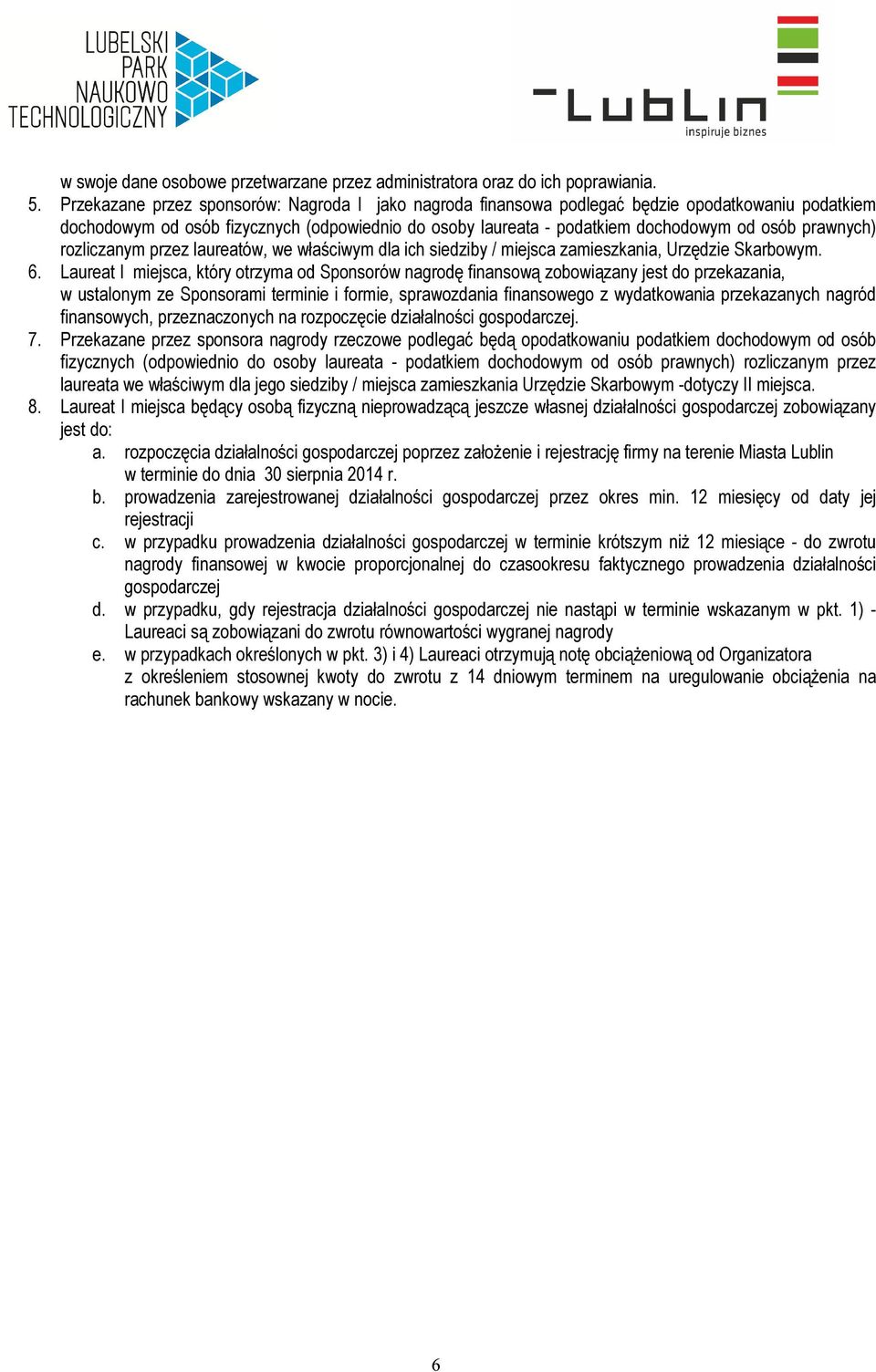 LUBELSKI PARK NAUKOWO TECHNOLOGICZNY

Lublin
inspiruje biznes

w swoje dane osobowe przetwarzane przez administratora oraz do ich poprawiania.

5. Przekazane przez sponsorów: Nagroda I jako nagroda finansowa podlegać będzie opodatkowaniu podatkiem dochodowym od osób fizycznych (odpowiednio do osoby laureata - podatkiem dochodowym od osób prawnych) rozliczanym przez laureatów, we właściwym dla ich siedziby / miejsca zamieszkania, Urzędzie Skarbowym.

6. Laureat I miejsca, który otrzyma od Sponsorów nagrodę finansową zobowiązany jest do przekazania, w ustalonym ze Sponsorami terminie i formie, sprawozdania finansowego z wydatkowania przekazanych nagród finansowych, przeznaczonych na rozpoczęcie działalności gospodarczej.

7. Przekazane przez sponsora nagrody rzeczowe podlegać będą opodatkowaniu podatkiem dochodowym od osób fizycznych (odpowiednio do osoby laureata - podatkiem dochodowym od osób prawnych) rozliczanym przez laureata we właściwym dla jego siedziby / miejsca zamieszkania Urzędzie Skarbowym -dotyczy II miejsca.

8. Laureat I miejsca będący osobą fizyczną nieprowadzącą jeszcze własnej działalności gospodarczej zobowiązany jest do:

a. rozpoczęcia działalności gospodarczej poprzez założenie i rejestrację firmy na terenie Miasta Lublin w terminie do dnia 30 sierpnia 2014 r.

b. prowadzenia zarejestrowanej działalności gospodarczej przez okres min. 12 miesięcy od daty jej rejestracji

c. w przypadku prowadzenia działalności gospodarczej w terminie krótszym niż 12 miesiące - do zwrotu nagrody finansowej w kwocie proporcjonalnej do czasookresu faktycznego prowadzenia działalności gospodarczej

d. w przypadku, gdy rejestracja działalności gospodarczej nie nastąpi w terminie wskazanym w pkt. 1) - Laureaci są zobowiązani do zwrotu równowartości wygranej nagrody

e. w przypadkach określonych w pkt. 3) i 4) Laureaci otrzymują notę obciążeniową od Organizatora z określeniem stosownej kwoty do zwrotu z 14 dniowym terminem na uregulowanie obciążenia na rachunek bankowy wskazany w nocie.

6